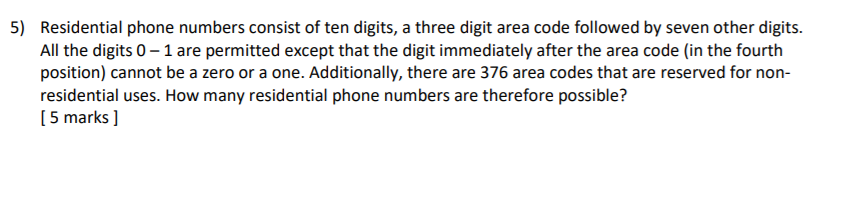 5) Residential phone numbers consist of ten digits, a three digit area code followed by seven other digits. All the digits 0 – 1 are permitted except that the digit immediately after the area code (in the fourth position) cannot be a zero or a one. Additionally, there are 376 area codes that are reserved for non-residential uses. How many residential phone numbers are therefore possible?
[ 5 marks ]